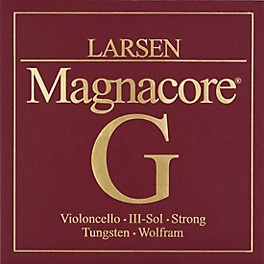 LARSEN

Magnacore®

G

Violoncello · III-Sol · Strong
Tungsten · Wolfram